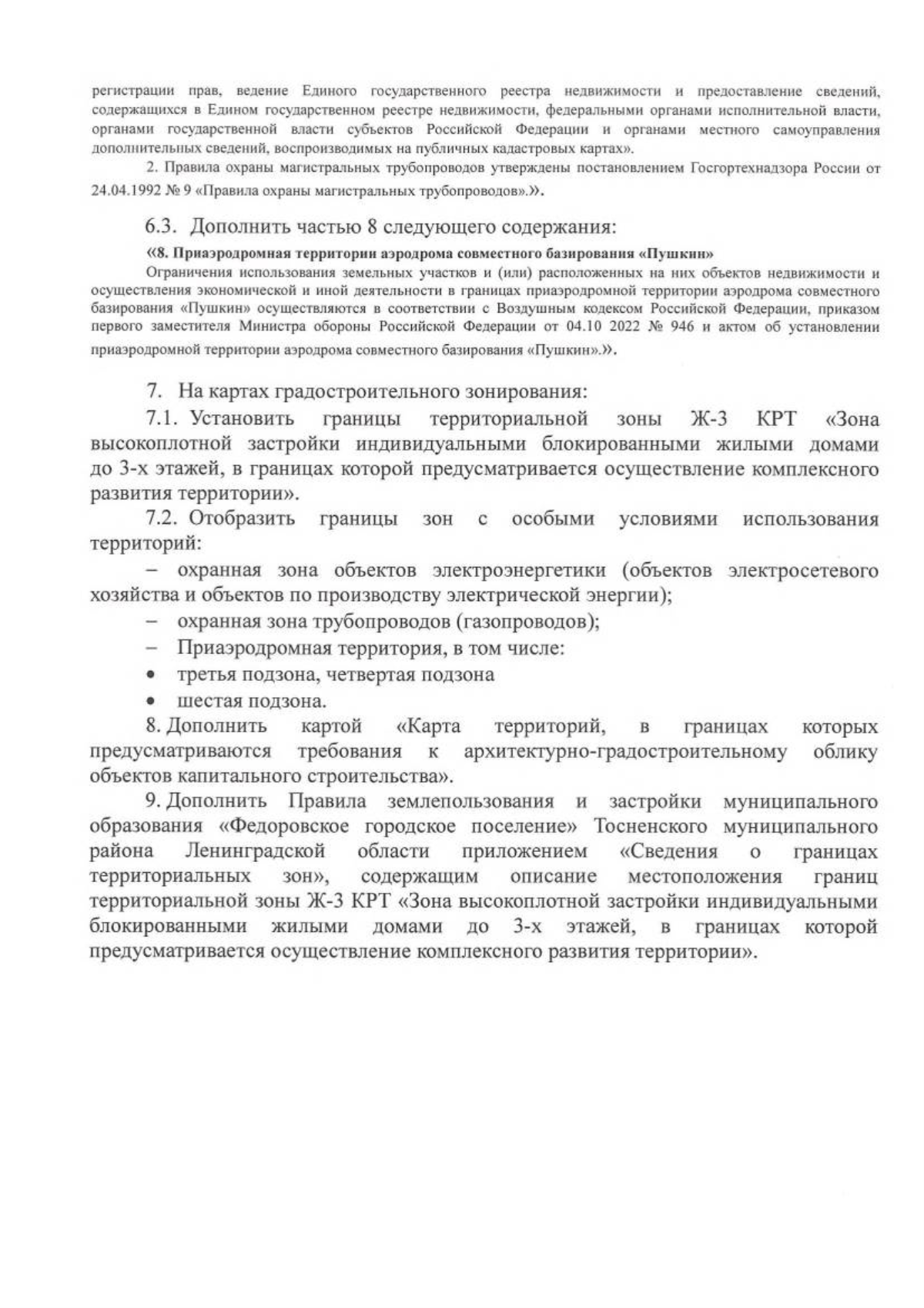 регистрации прав, ведение Единого государственного реестра недвижимости и предоставление сведений, содержащихся в Едином государственном реестре недвижимости, федеральными органами исполнительной власти, органами государственной власти субъектов Российской Федерации и органами местного самоуправления дополнительных сведений, воспроизводимых на публичных кадастровых картах».

2. Правила охраны магистральных трубопроводов утверждены постановлением Госгортехнадзора России от 24.04.1992 № 9 «Правила охраны магистральных трубопроводов».».

6.3. Дополнить частью 8 следующего содержания:

«8. Приаэродромная территории аэродрома совместного базирования «Пушкин»

Ограничения использования земельных участков и (или) расположенных на них объектов недвижимости и осуществления экономической и иной деятельности в границах приаэродромной территории аэродрома совместного базирования «Пушкин» осуществляются в соответствии с Воздушным кодексом Российской Федерации, приказом первого заместителя Министра обороны Российской Федерации от 04.10 2022 № 946 и актом об установлении приаэродромной территории аэродрома совместного базирования «Пушкин».».

7. На картах градостроительного зонирования:

7.1. Установить границы территориальной зоны Ж-3 КРТ «Зона высокоплотной застройки индивидуальными блокированными жилыми домами до 3-х этажей, в границах которой предусматривается осуществление комплексного развития территории».

7.2. Отобразить границы зон с особыми условиями использования территорий:

– охранная зона объектов электроэнергетики (объектов электросетевого хозяйства и объектов по производству электрической энергии);

– охранная зона трубопроводов (газопроводов);

– Приаэродромная территория, в том числе:

• третья подзона, четвертая подзона

• шестая подзона.

8. Дополнить картой «Карта территорий, в границах которых предусматриваются требования к архитектурно-градостроительному облику объектов капитального строительства».

9. Дополнить Правила землепользования и застройки муниципального образования «Федоровское городское поселение» Тосненского муниципального района Ленинградской области приложением «Сведения о границах территориальных зон», содержащим описание местоположения границ территориальной зоны Ж-3 КРТ «Зона высокоплотной застройки индивидуальными блокированными жилыми домами до 3-х этажей, в границах которой предусматривается осуществление комплексного развития территории».